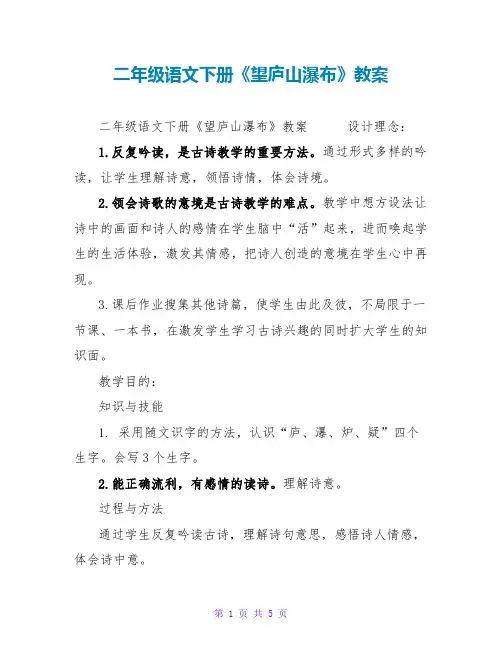 二年级语文下册《望庐山瀑布》教案

二年级语文下册《望庐山瀑布》教案　　设计理念：

1.反复吟读，是古诗教学的重要方法。通过形式多样的吟读，让学生理解诗意，领悟诗情，体会诗境。

2.领会诗歌的意境是古诗教学的难点。教学中想方设法让诗中的画面和诗人的感情在学生脑中“活”起来，进而唤起学生的生活体验，激发其情感，把诗人创造的意境在学生心中再现。

3.课后作业搜集其他诗篇，使学生由此及彼，不局限于一节课、一本书，在激发学生学习古诗兴趣的同时扩大学生的知识面。

教学目的：

知识与技能

1. 采用随文识字的方法，认识“庐、瀑、炉、疑”四个生字。会写3个生字。

2.能正确流利，有感情的读诗。理解诗意。

过程与方法

通过学生反复吟读古诗，理解诗句意思，感悟诗人情感，体会诗中意。

第 1 页 共 5 页